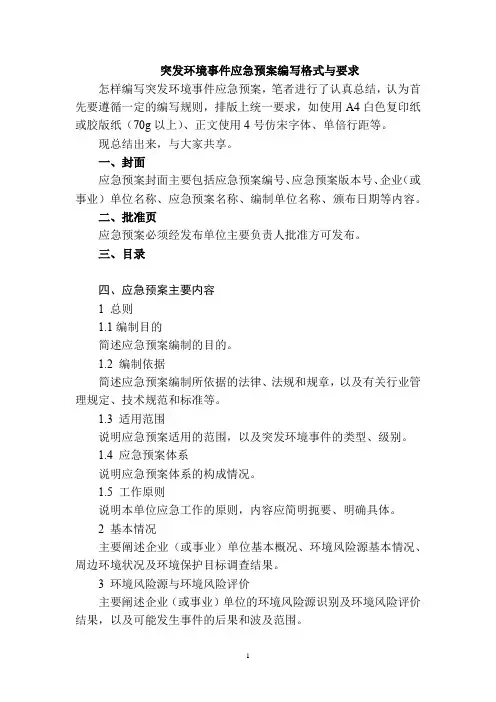 突发环境事件应急预案编写格式与要求

怎样编写突发环境事件应急预案，笔者进行了认真总结，认为首先要遵循一定的编写规则，排版上统一要求，如使用 A4 白色复印纸或胶版纸（70g 以上）、正文使用 4 号仿宋字体、单倍行距等。

现总结出来，与大家共享。

一、封面

应急预案封面主要包括应急预案编号、应急预案版本号、企业（或事业）单位名称、应急预案名称、编制单位名称、颁布日期等内容。

二、批准页

应急预案必须经发布单位主要负责人批准方可发布。

三、目录

四、应急预案主要内容

1 总则

1.1 编制目的

简述应急预案编制的目的。

1.2 编制依据

简述应急预案编制所依据的法律、法规和规章，以及有关行业管理规定、技术规范和标准等。

1.3 适用范围

说明应急预案适用的范围，以及突发环境事件的类型、级别。

1.4 应急预案体系

说明应急预案体系的构成情况。

1.5 工作原则

说明本单位应急工作的原则，内容应简明扼要、明确具体。

2 基本情况

主要阐述企业（或事业）单位基本概况、环境风险源基本情况、周边环境状况及环境保护目标调查结果。

3 环境风险源与环境风险评价

主要阐述企业（或事业）单位的环境风险源识别及环境风险评价结果，以及可能发生事件的后果和波及范围。

1